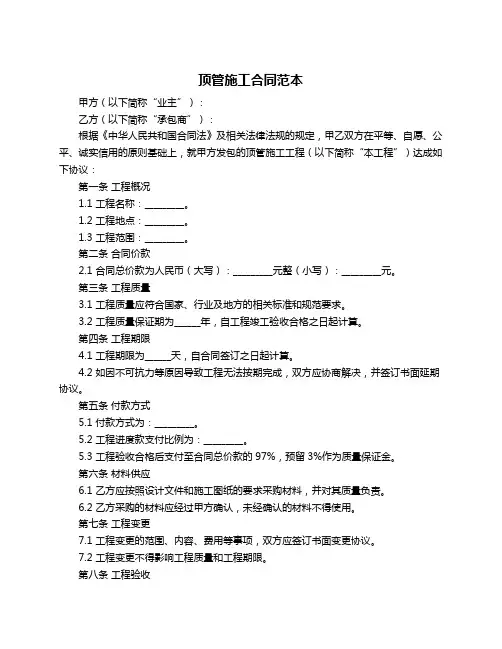 顶管施工合同范本

甲方（以下简称“业主”）：

乙方（以下简称“承包商”）：

根据《中华人民共和国合同法》及相关法律法规的规定，甲乙双方在平等、自愿、公平、诚实信用的原则基础上，就甲方发包的顶管施工工程（以下简称“本工程”）达成如下协议：

第一条 工程概况

1.1 工程名称：________。

1.2 工程地点：________。

1.3 工程范围：________。

第二条 合同价款

2.1 合同总价款为人民币（大写）：________元整（小写）：________元。

第三条 工程质量

3.1 工程质量应符合国家、行业及地方的相关标准和规范要求。

3.2 工程质量保证期为_____年，自工程竣工验收合格之日起计算。

第四条 工程期限

4.1 工程期限为_____天，自合同签订之日起计算。

4.2 如因不可抗力等原因导致工程无法按期完成，双方应协商解决，并签订书面延期协议。

第五条 付款方式

5.1 付款方式为：________。

5.2 工程进度款支付比例为：________。

5.3 工程验收合格后支付至合同总价款的 97%，预留 3%作为质量保证金。

第六条 材料供应

6.1 乙方应按照设计文件和施工图纸的要求采购材料，并对其质量负责。

6.2 乙方采购的材料应经过甲方确认，未经确认的材料不得使用。

第七条 工程变更

7.1 工程变更的范围、内容、费用等事项，双方应签订书面变更协议。

7.2 工程变更不得影响工程质量和工程期限。

第八条 工程验收